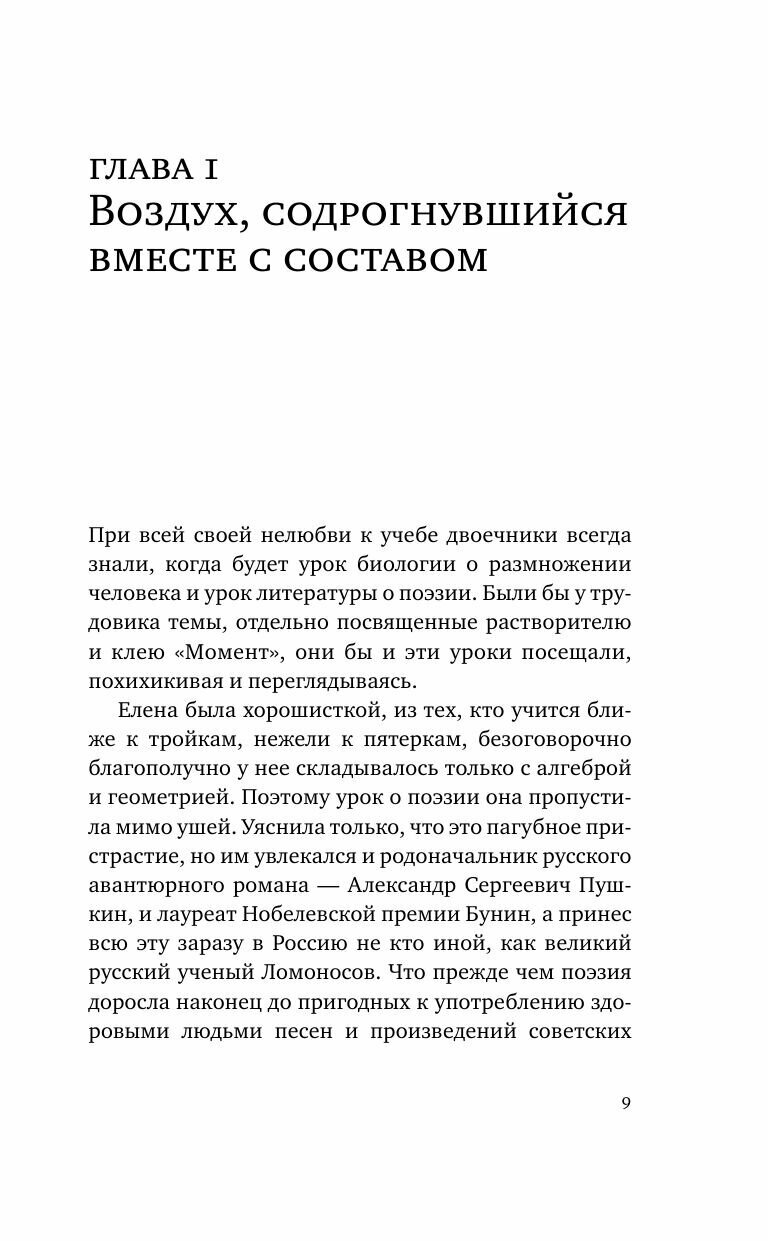 ГЛАВА I
Воздух, содрогнувшийся вместе с составом

При всей своей нелюбви к учебе двоечники всегда знали, когда будет урок биологии о размножении человека и урок литературы о поэзии. Были бы у трудовика темы, отдельно посвященные растворителю и клею «Момент», они бы и эти уроки посещали, похихикивая и переглядываясь.

Елена была хорошисткой, из тех, кто учится ближе к тройкам, нежели к пятеркам, безоговорочно благополучно у нее складывалось только с алгеброй и геометрией. Поэтому урок о поэзии она пропустила мимо ушей. Уяснила только, что это пагубное пристрастие, но им увлекался и родоначальник русского авантюрного романа — Александр Сергеевич Пушкин, и лауреат Нобелевской премии Бунин, а принес всю эту заразу в Россию не кто иной, как великий русский ученый Ломоносов. Что прежде чем поэзия доросла наконец до пригодных к употреблению здоровыми людьми песен и произведений советских

9